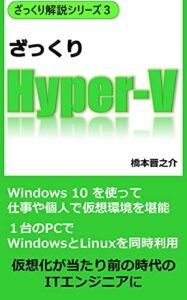 ざっくり解説シリーズ 3

ざっくり

Hyper-V

橋本晋之介

Windows 10 を使って
仕事や個人で仮想環境を堪能

1台のPCで
WindowsとLinuxを同時利用

仮想化が当たり前の時代の
ITエンジニアに